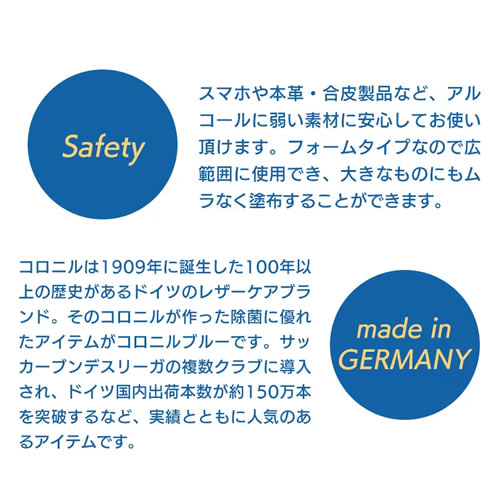 Safety

スマホや本革・合皮製品など、アルコールに弱い素材に安心してお使い頂けます。フォームタイプなので広範囲に使用でき、大きなものにもムラなく塗布することができます。

コロニルは1909年に誕生した100年以上の歴史があるドイツのレザーケアブランド。そのコロニルが作った除菌に優れたアイテムがコロニルブルーです。サッカーブンデスリーガの複数クラブに導入され、ドイツ国内出荷本数が約150万本を突破するなど、実績とともに人気のあるアイテムです。

made in GERMANY